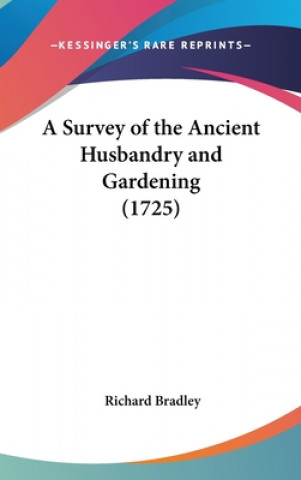 —KESSINGER'S RARE REPRINTS—

A Survey of the Ancient Husbandry and Gardening (1725)

Richard Bradley